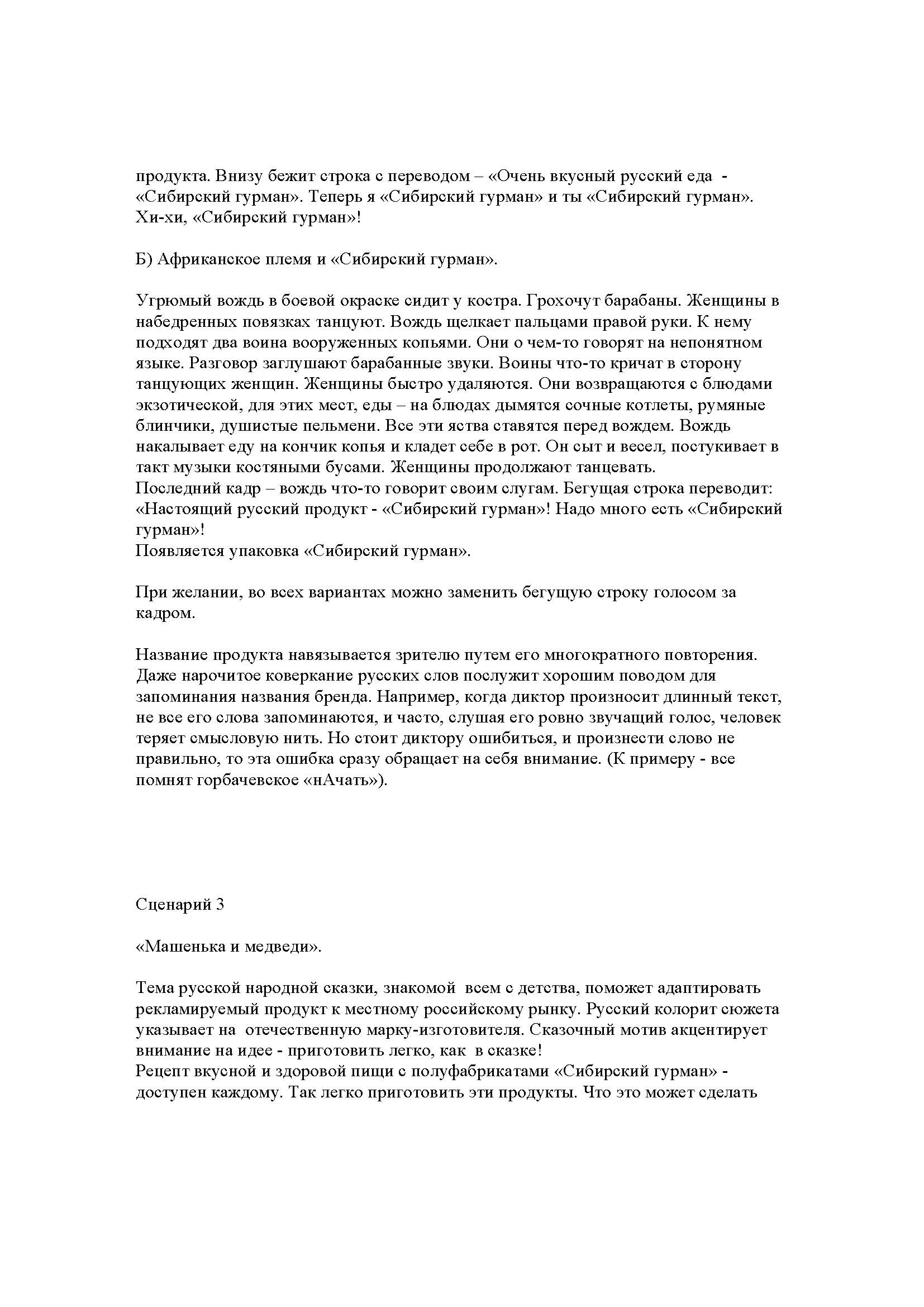 продукта. Внизу бежит строка с переводом – «Очень вкусный русский еда - «Сибирский гурман». Теперь я «Сибирский гурман» и ты «Сибирский гурман». Хи-хи, «Сибирский гурман»!

Б) Африканское племя и «Сибирский гурман».

Угрюмый вождь в боевой окраске сидит у костра. Грохочут барабаны. Женщины в набедренных повязках танцуют. Вождь щелкает пальцами правой руки. К нему подходят два воина вооруженных копьями. Они о чем-то говорят на непонятном языке. Разговор заглушают барабанные звуки. Воины что-то кричат в сторону танцующих женщин. Женщины быстро удаляются. Они возвращаются с блюдами экзотической, для этих мест, еды – на блюдах дымятся сочные котлеты, румяные блинчики, душистые пельмени. Все эти яства ставятся перед вождем. Вождь накалывает еду на кончик копья и кладет себе в рот. Он сыт и весел, постукивает в такт музыки костяными бусами. Женщины продолжают танцевать.
Последний кадр – вождь что-то говорит своим слугам. Бегущая строка переводит: «Настоящий русский продукт - «Сибирский гурман»! Надо много есть «Сибирский гурман»!
Появляется упаковка «Сибирский гурман».

При желании, во всех вариантах можно заменить бегущую строку голосом за кадром.

Название продукта навязывается зрителю путем его многократного повторения. Даже нарочитое коверкание русских слов послужит хорошим поводом для запоминания названия бренда. Например, когда диктор произносит длинный текст, не все его слова запоминаются, и часто, слушая его ровно звучащий голос, человек теряет смысловую нить. Но стоит диктору ошибиться, и произнести слово не правильно, то эта ошибка сразу обращает на себя внимание. (К примеру - все помнят горбачевское «нАчать»).

Сценарий 3

«Машенька и медведи».

Тема русской народной сказки, знакомой всем с детства, поможет адаптировать рекламируемый продукт к местному российскому рынку. Русский колорит сюжета указывает на отечественную марку-изготовителя. Сказочный мотив акцентирует внимание на идее - приготовить легко, как в сказке!
Рецепт вкусной и здоровой пищи с полуфабрикатами «Сибирский гурман» - доступен каждому. Так легко приготовить эти продукты. Что это может сделать